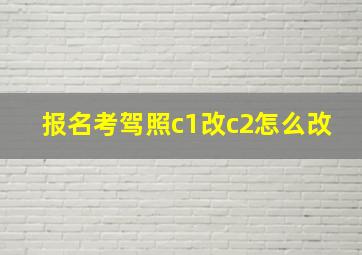 报名考驾照c1改c2怎么改